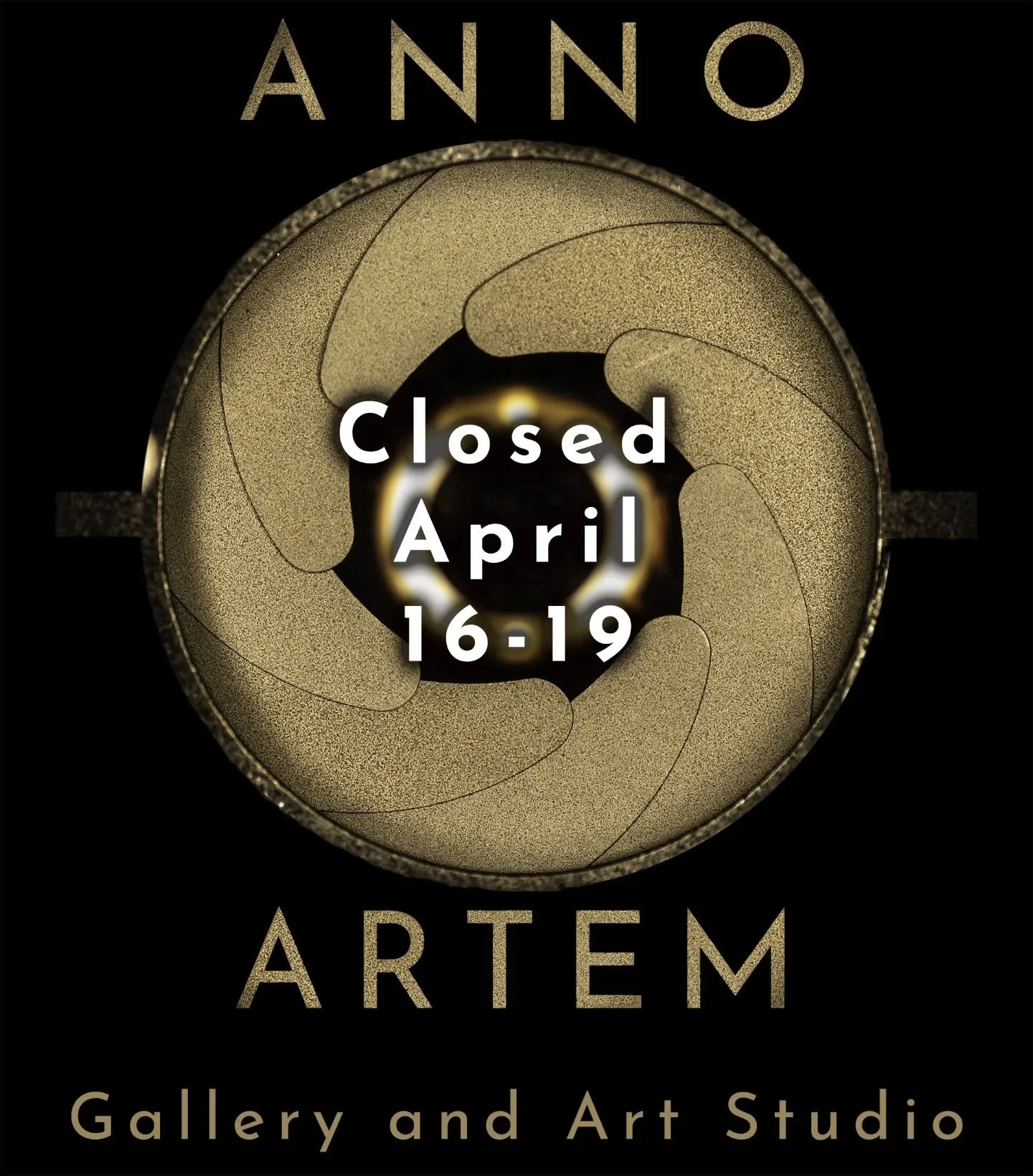 ANNO

Closed
April
16-19

ARTEM

Gallery and Art Studio